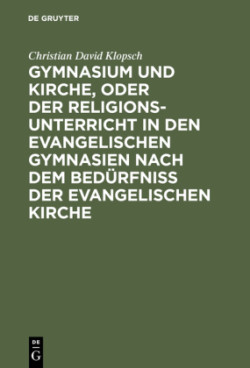 DE GRUYTER

Christian David Klopsch

GYMNASIUM UND KIRCHE, ODER DER RELIGIONSUNTERRICHT IN DEN EVANGELISCHEN GYMNASIEN NACH DEM BEDÜRFNISS DER EVANGELISCHEN KIRCHE

DE G